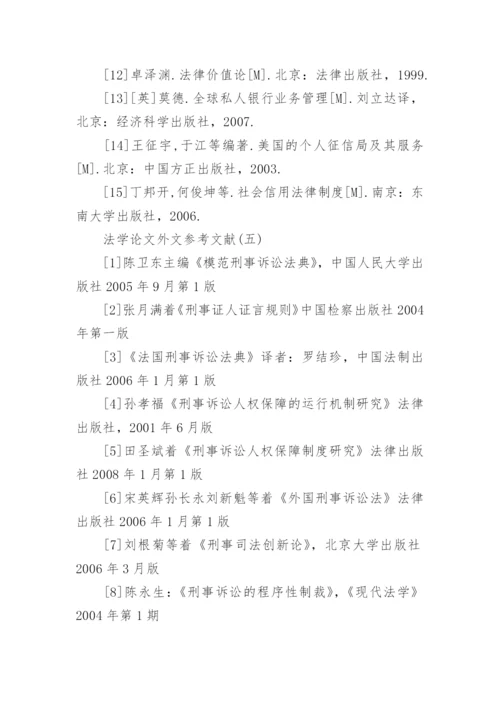 [12]卓泽渊.法律价值论[M].北京：法律出版社，1999.

[13][英]莫德.全球私人银行业务管理[M].刘立达译，北京：经济科学出版社，2007.

[14]王征宇,于江等编著.美国的个人征信局及其服务[M].北京：中国方正出版社，2003.

[15]丁邦开,何俊坤等.社会信用法律制度[M].南京：东南大学出版社，2006.

法学论文外文参考文献(五)

[1]陈卫东主编《模范刑事诉讼法典》，中国人民大学出版社 2005 年 9 月第 1 版

[2]张月满着《刑事证人证言规则》中国检察出版社 2004 年第一版

[3]《法国刑事诉讼法典》译者：罗结珍，中国法制出版社 2006 年 1 月第 1 版

[4]孙孝福《刑事诉讼人权保障的运行机制研究》法律出版社，2001 年 6 月版

[5]田圣斌着《刑事诉讼人权保障制度研究》法律出版社 2008 年 1 月第 1 版

[6]宋英辉孙长永刘新魁等着《外国刑事诉讼法》法律出版社 2006 年 1 月第 1 版

[7]刘根菊等着《刑事司法创新论》，北京大学出版社 2006 年 3 月版

[8]陈永生：《刑事诉讼的程序性制裁》，《现代法学》2004 年第 1 期